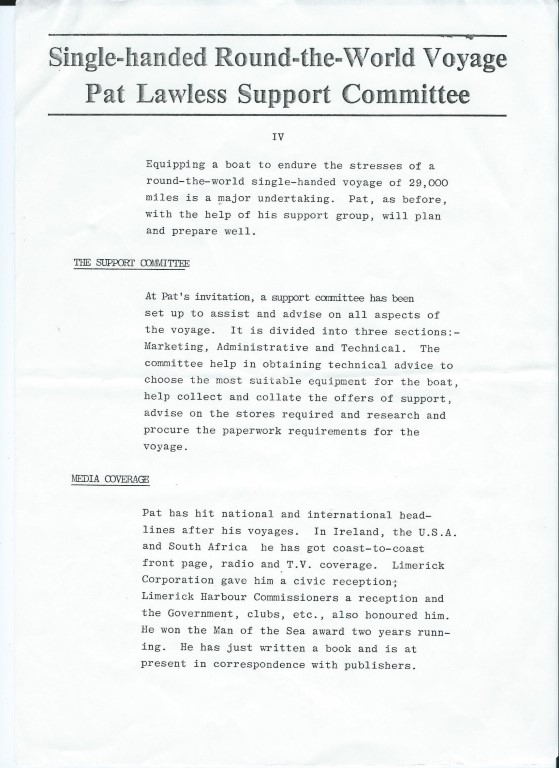 Single-handed Round-the-World Voyage
Pat Lawless Support Committee

IV

Equipping a boat to endure the stresses of a round-the-world single-handed voyage of 29,000 miles is a major undertaking. Pat, as before, with the help of his support group, will plan and prepare well.

THE SUPPORT COMMITTEE

At Pat's invitation, a support committee has been set up to assist and advise on all aspects of the voyage. It is divided into three sections:- Marketing, Administrative and Technical. The committee help in obtaining technical advice to choose the most suitable equipment for the boat, help collect and collate the offers of support, advise on the stores required and research and procure the paperwork requirements for the voyage.

MEDIA COVERAGE

Pat has hit national and international headlines after his voyages. In Ireland, the U.S.A. and South Africa he has got coast-to-coast front page, radio and T.V. coverage. Limerick Corporation gave him a civic reception; Limerick Harbour Commissioners a reception and the Government, clubs, etc., also honoured him. He won the Man of the Sea award two years running. He has just written a book and is at present in correspondence with publishers.